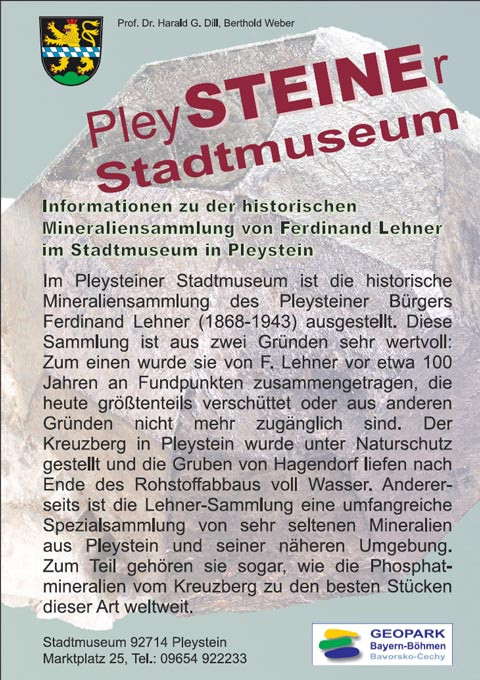 Prof. Dr. Harald G. Dill, Berthold Weber

PleySTEINEr Stadtmuseum

Informationen zu der historischen Mineraliensammlung von Ferdinand Lehner im Stadtmuseum in Pleystein

Im Pleysteiner Stadtmuseum ist die historische Mineraliensammlung des Pleysteiner Bürgers Ferdinand Lehner (1868-1943) ausgestellt. Diese Sammlung ist aus zwei Gründen sehr wertvoll: Zum einen wurde sie von F. Lehner vor etwa 100 Jahren an Fundpunkten zusammengetragen, die heute größtenteils verschüttet oder aus anderen Gründen nicht mehr zugänglich sind. Der Kreuzberg in Pleystein wurde unter Naturschutz gestellt und die Gruben von Hagendorf liefen nach Ende des Rohstoffabbaus voll Wasser. Andererseits ist die Lehner-Sammlung eine umfangreiche Spezialsammlung von sehr seltenen Mineralien aus Pleystein und seiner näheren Umgebung. Zum Teil gehören sie sogar, wie die Phosphatmineralien vom Kreuzberg zu den besten Stücken dieser Art weltweit.

Stadtmuseum 92714 Pleystein
Marktplatz 25, Tel.: 09654 922233

GEOPARK
Bayern-Böhmen
Bavorsko-Čechy